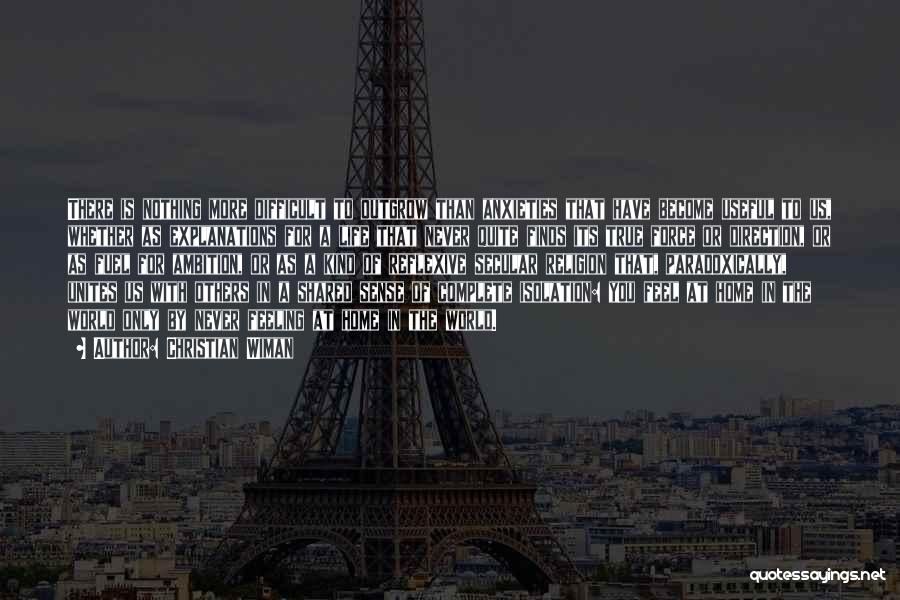 THERE IS NOTHING MORE DIFFICULT TO OUTGROW THAN ANXIETIES THAT HAVE BECOME USEFUL TO US, WHETHER AS EXPLANATIONS FOR A LIFE THAT NEVER QUITE FINDS ITS TRUE FORCE OR DIRECTION, OR AS FUEL FOR AMBITION, OR AS A KIND OF REFLEXIVE SECULAR RELIGION THAT, PARADOXICALLY, UNITES US WITH OTHERS IN A SHARED SENSE OF COMPLETE ISOLATION: YOU FEEL AT HOME IN THE WORLD ONLY BY NEVER FEELING AT HOME IN THE WORLD.

- AUTHOR: CHRISTIAN WIMAN

quotessayings.net